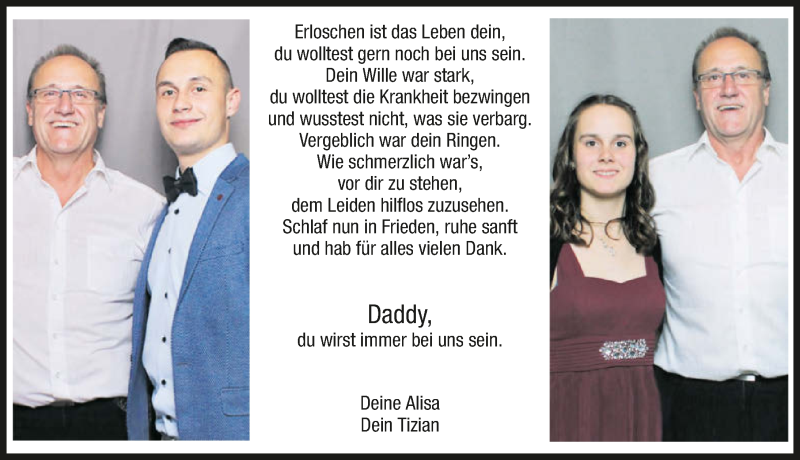 Erloschen ist das Leben dein,
du wolltest gern noch bei uns sein.
Dein Wille war stark,
du wolltest die Krankheit bezwingen
und wusstest nicht, was sie verbarg.
Vergeblich war dein Ringen.
Wie schmerzlich war's,
vor dir zu stehen,
dem Leiden hilflos zuzusehen.
Schlaf nun in Frieden, ruhe sanft
und hab für alles vielen Dank.

Daddy,
du wirst immer bei uns sein.

Deine Alisa
Dein Tizian